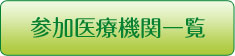 参加医療機関一覧